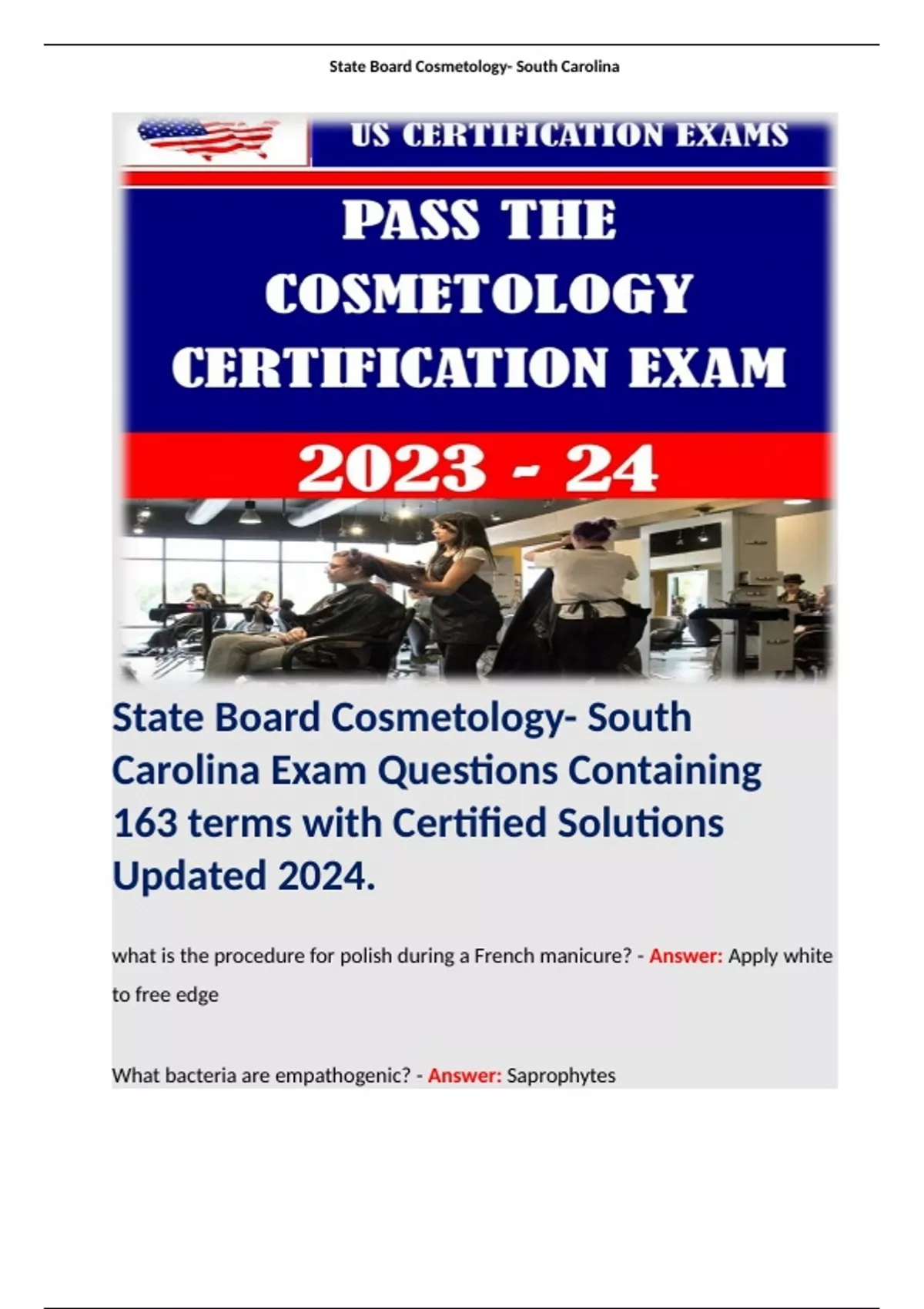 State Board Cosmetology- South Carolina

US CERTIFICATION EXAMS

PASS THE COSMETOLOGY CERTIFICATION EXAM

2023 - 24

State Board Cosmetology- South Carolina Exam Questions Containing 163 terms with Certified Solutions Updated 2024.

what is the procedure for polish during a French manicure? - Answer: Apply white to free edge

What bacteria are empathogenic? - Answer: Saprophytes